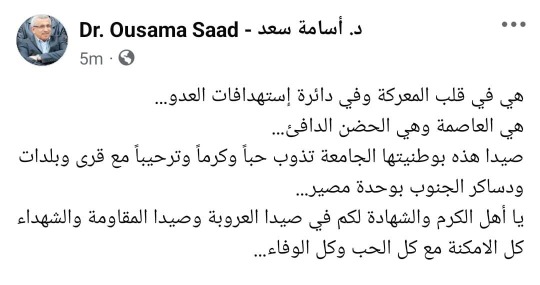 Dr. Ousama Saad - د. أسامة سعد
5m ·

هي في قلب المعركة وفي دائرة إستهدافات العدو...
هي العاصمة وهي الحضن الدافئ...
صيدا هذه بوطنيتها الجامعة تذوب حباً وكرماً وترحيباً مع قرى وبلدات ودساكر الجنوب بوحدة مصير...
يا أهل الكرم والشهادة لكم في صيدا العروبة وصيدا المقاومة والشهداء كل الامكنة مع كل الحب وكل الوفاء...